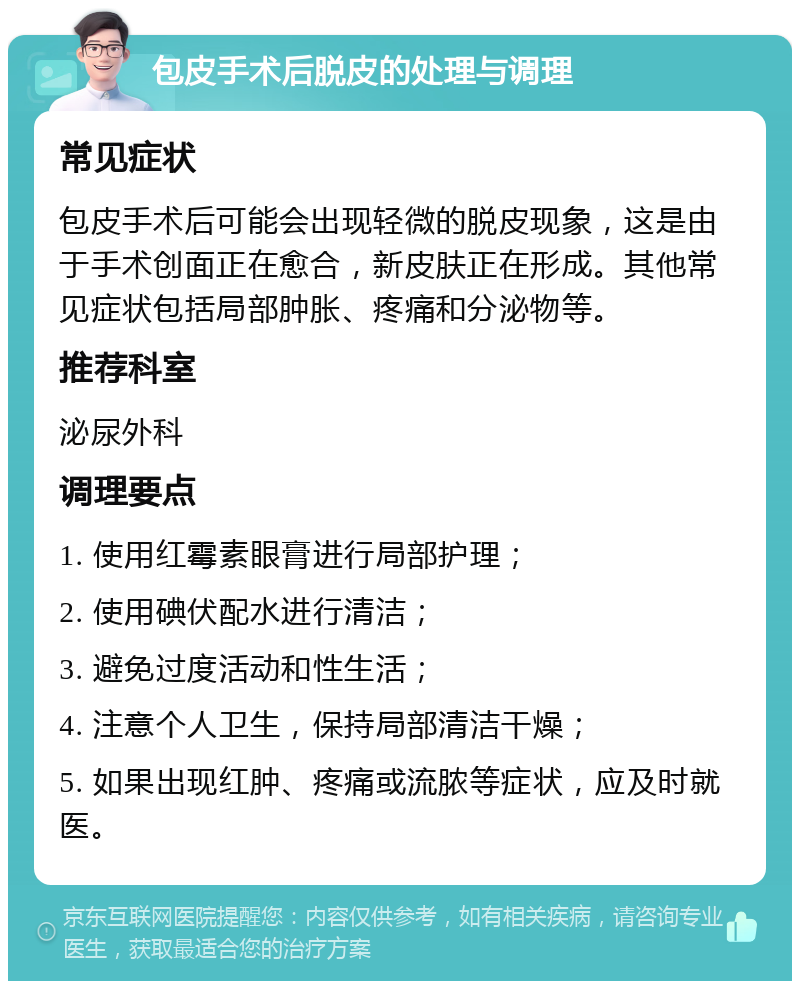 包皮手术后脱皮的处理与调理

常见症状

包皮手术后可能会出现轻微的脱皮现象，这是由于手术创面正在愈合，新皮肤正在形成。其他常见症状包括局部肿胀、疼痛和分泌物等。

推荐科室

泌尿外科

调理要点

1. 使用红霉素眼膏进行局部护理；

2. 使用碘伏配水进行清洁；

3. 避免过度活动和性生活；

4. 注意个人卫生，保持局部清洁干燥；

5. 如果出现红肿、疼痛或流脓等症状，应及时就医。

京东互联网医院提醒您：内容仅供参考，如有相关疾病，请咨询专业医生，获取最适合您的治疗方案